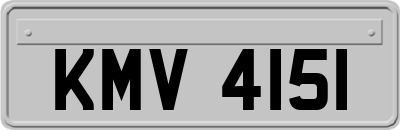 KMV 4151